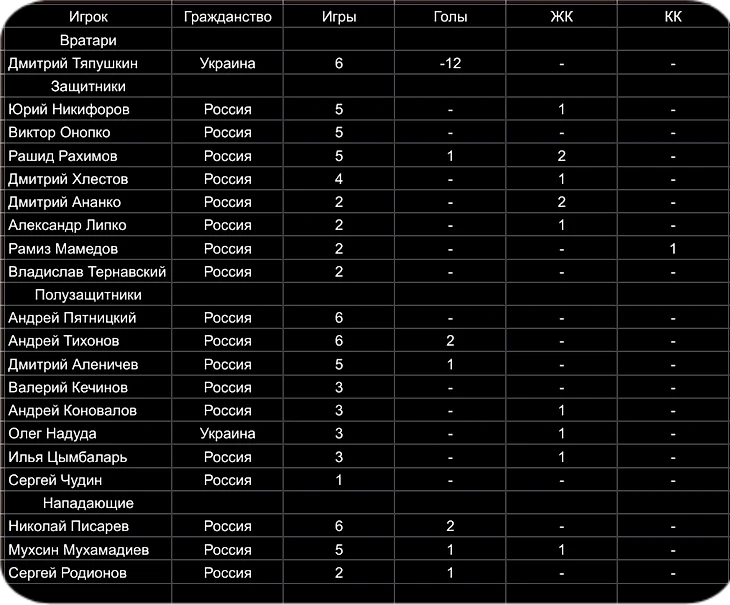 | Игрок | Гражданство | Игры | Голы | ЖК | КК |
|---|---|---|---|---|---|
| Вратари | | | | | |
| Дмитрий Тяпушкин | Украина | 6 | -12 | - | - |
| Защитники | | | | | |
| Юрий Никифоров | Россия | 5 | - | 1 | - |
| Виктор Онопко | Россия | 5 | - | - | - |
| Рашид Рахимов | Россия | 5 | 1 | 2 | - |
| Дмитрий Хлестов | Россия | 4 | - | 1 | - |
| Дмитрий Ананко | Россия | 2 | - | 2 | - |
| Александр Липко | Россия | 2 | - | 1 | - |
| Рамиз Мамедов | Россия | 2 | - | - | 1 |
| Владислав Тернавский | Россия | 2 | - | - | - |
| Полузащитники | | | | | |
| Андрей Пятницкий | Россия | 6 | - | - | - |
| Андрей Тихонов | Россия | 6 | 2 | - | - |
| Дмитрий Аленичев | Россия | 5 | 1 | - | - |
| Валерий Кечинов | Россия | 3 | - | - | - |
| Андрей Коновалов | Россия | 3 | - | 1 | - |
| Олег Надуда | Украина | 3 | - | 1 | - |
| Илья Цымбаларь | Россия | 3 | - | 1 | - |
| Сергей Чудин | Россия | 1 | - | - | - |
| Нападающие | | | | | |
| Николай Писарев | Россия | 6 | 2 | - | - |
| Мухсин Мухамадиев | Россия | 5 | 1 | 1 | - |
| Сергей Родионов | Россия | 2 | 1 | - | - |